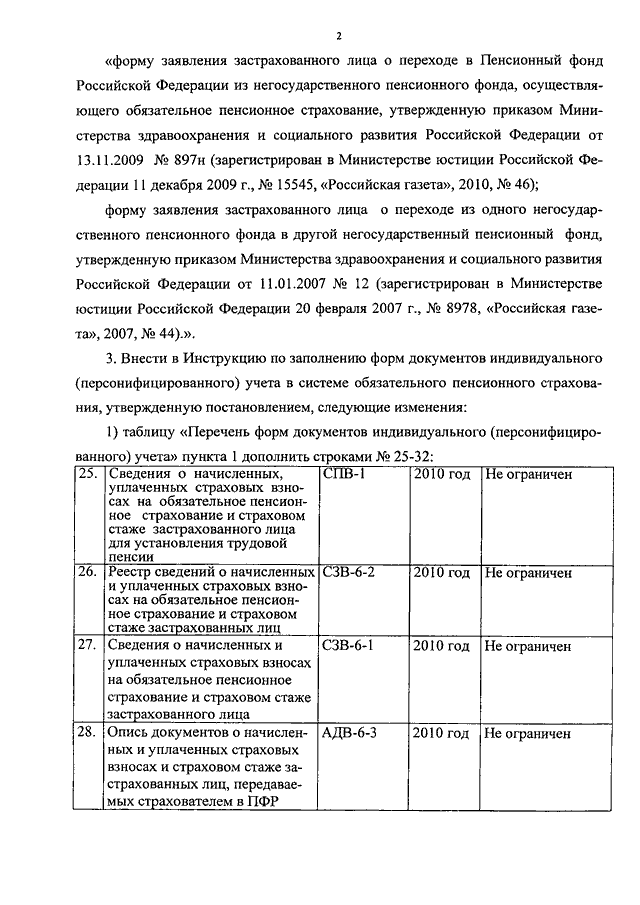 2

«форму заявления застрахованного лица о переходе в Пенсионный фонд Российской Федерации из негосударственного пенсионного фонда, осуществляющего обязательное пенсионное страхование, утвержденную приказом Министерства здравоохранения и социального развития Российской Федерации от 13.11.2009 № 897н (зарегистрирован в Министерстве юстиции Российской Федерации 11 декабря 2009 г., № 15545, «Российская газета», 2010, № 46);

форму заявления застрахованного лица о переходе из одного негосударственного пенсионного фонда в другой негосударственный пенсионный фонд, утвержденную приказом Министерства здравоохранения и социального развития Российской Федерации от 11.01.2007 № 12 (зарегистрирован в Министерстве юстиции Российской Федерации 20 февраля 2007 г., № 8978, «Российская газета», 2007, № 44).».

3. Внести в Инструкцию по заполнению форм документов индивидуального (персонифицированного) учета в системе обязательного пенсионного страхования, утвержденную постановлением, следующие изменения:

1) таблицу «Перечень форм документов индивидуального (персонифицированного) учета» пункта 1 дополнить строками № 25-32:

| 25. | Сведения о начисленных, уплаченных страховых взносах на обязательное пенсионное страхование и страховом стаже застрахованного лица для установления трудовой пенсии | СПВ-1 | 2010 год | Не ограничен |
|---|---|---|---|---|
| 26. | Реестр сведений о начисленных и уплаченных страховых взносах на обязательное пенсионное страхование и страховом стаже застрахованных лиц | СЗВ-6-2 | 2010 год | Не ограничен |
| 27. | Сведения о начисленных и уплаченных страховых взносах на обязательное пенсионное страхование и страховом стаже застрахованного лица | СЗВ-6-1 | 2010 год | Не ограничен |
| 28. | Опись документов о начисленных и уплаченных страховых взносах и страховом стаже застрахованных лиц, передаваемых страхователем в ПФР | АДВ-6-3 | 2010 год | Не ограничен |